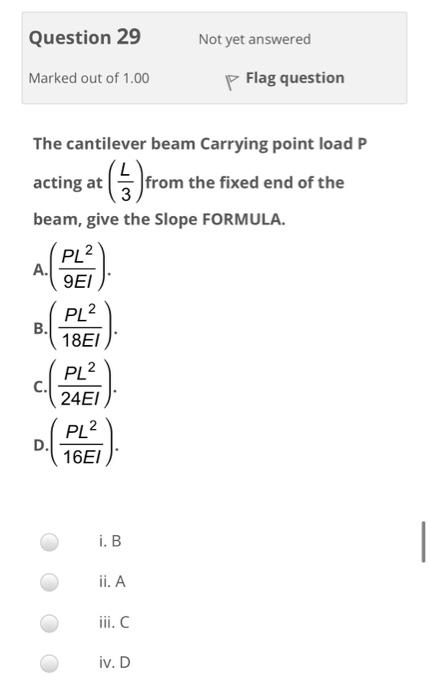 Question 29

Not yet answered

Marked out of 1.00

Flag question

The cantilever beam Carrying point load P acting at $\left(\frac{L}{3}\right)$ from the fixed end of the beam, give the Slope FORMULA.

A. $\left(\frac{PL^2}{9EI}\right)$.

B. $\left(\frac{PL^2}{18EI}\right)$.

C. $\left(\frac{PL^2}{24EI}\right)$.

D. $\left(\frac{PL^2}{16EI}\right)$.

i. B

ii. A

iii. C

iv. D